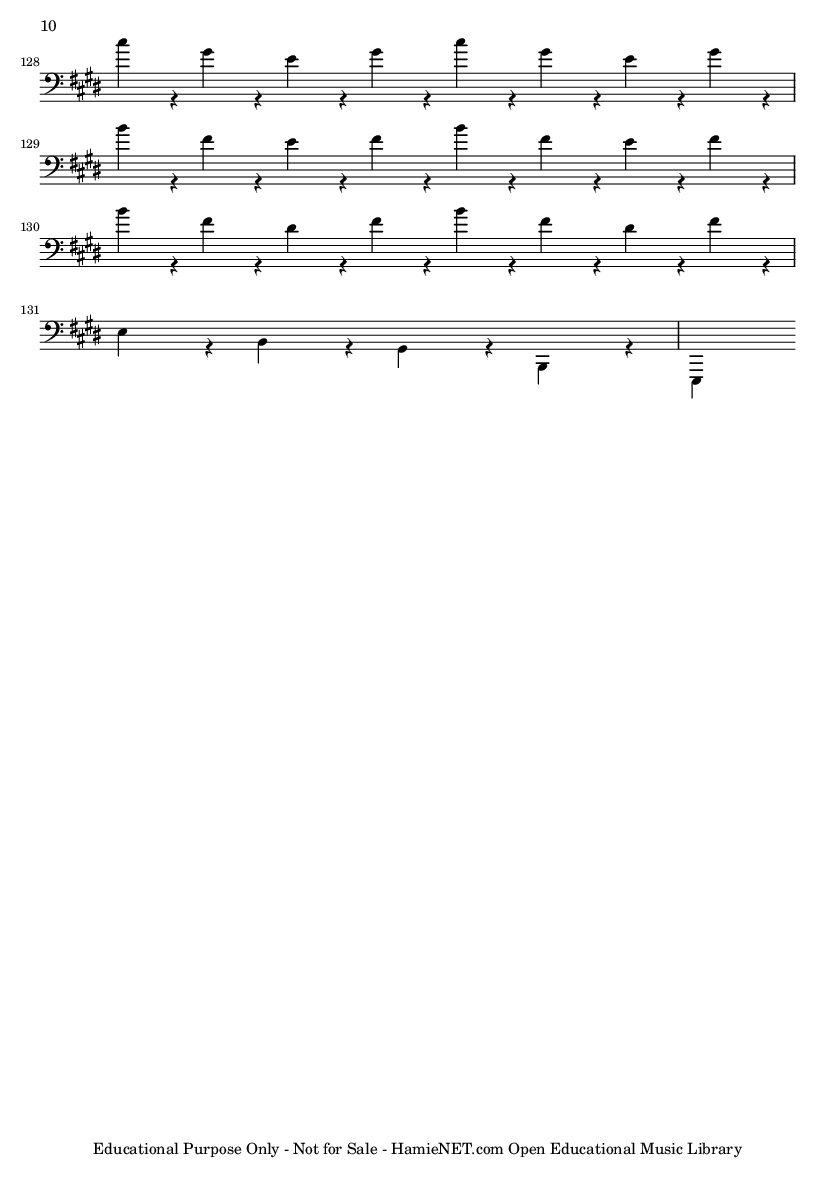 10

128

129

130

131

Educational Purpose Only - Not for Sale - HamieNET.com Open Educational Music Library